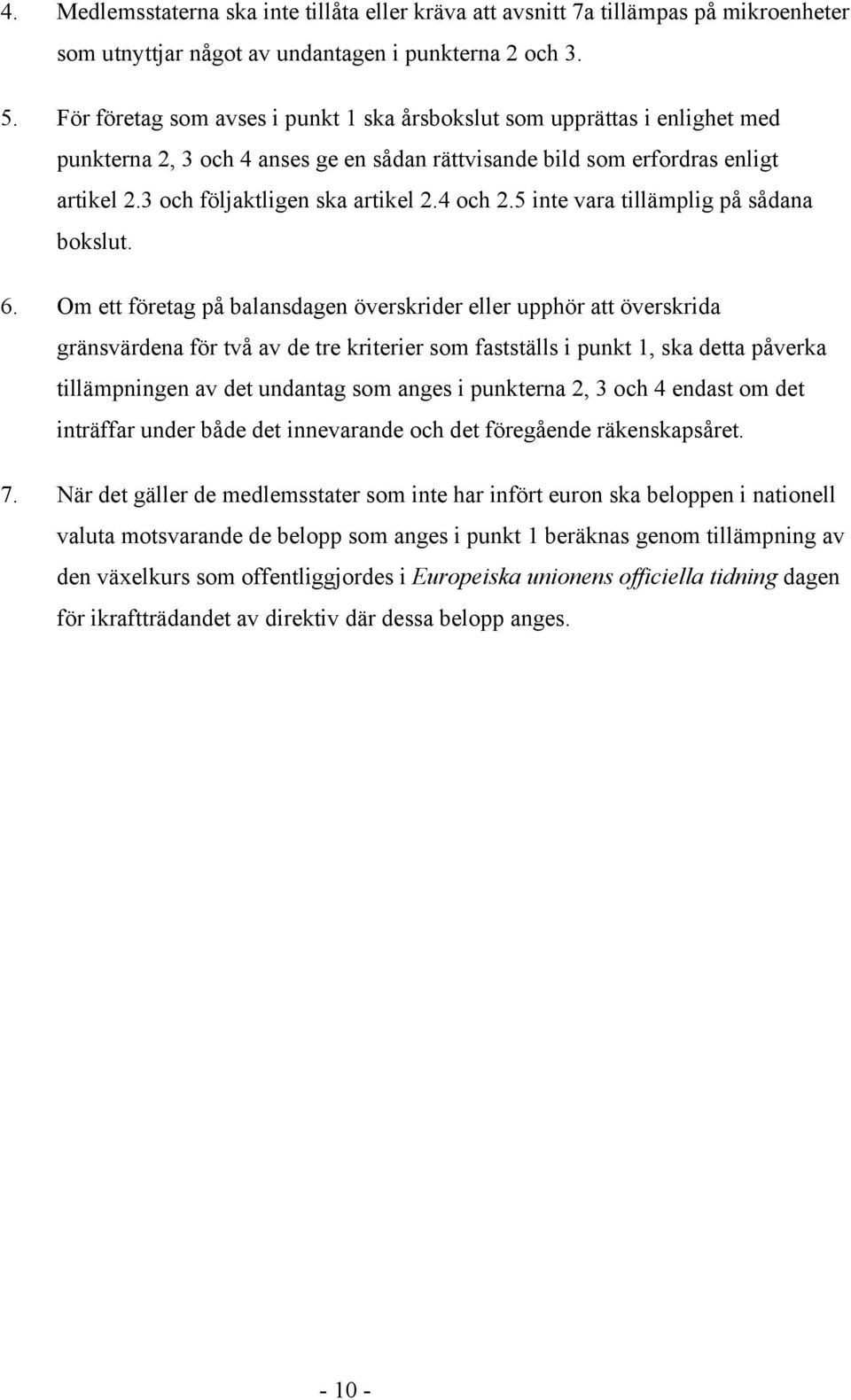 4. Medlemsstaterna ska inte tillåta eller kräva att avsnitt 7a tillämpas på mikroenheter som utnyttjar något av undantagen i punkterna 2 och 3.

5. För företag som avses i punkt 1 ska årsbokslut som upprättas i enlighet med punkterna 2, 3 och 4 anses ge en sådan rättvisande bild som erfordras enligt artikel 2.3 och följaktligen ska artikel 2.4 och 2.5 inte vara tillämplig på sådana bokslut.

6. Om ett företag på balansdagen överskrider eller upphör att överskrida gränsvärdena för två av de tre kriterier som fastställs i punkt 1, ska detta påverka tillämpningen av det undantag som anges i punkterna 2, 3 och 4 endast om det inträffar under både det innevarande och det föregående räkenskapsåret.

7. När det gäller de medlemsstater som inte har infört euron ska beloppen i nationell valuta motsvarande de belopp som anges i punkt 1 beräknas genom tillämpning av den växelkurs som offentliggjordes i Europeiska unionens officiella tidning dagen för ikraftträdandet av direktiv där dessa belopp anges.

- 10 -